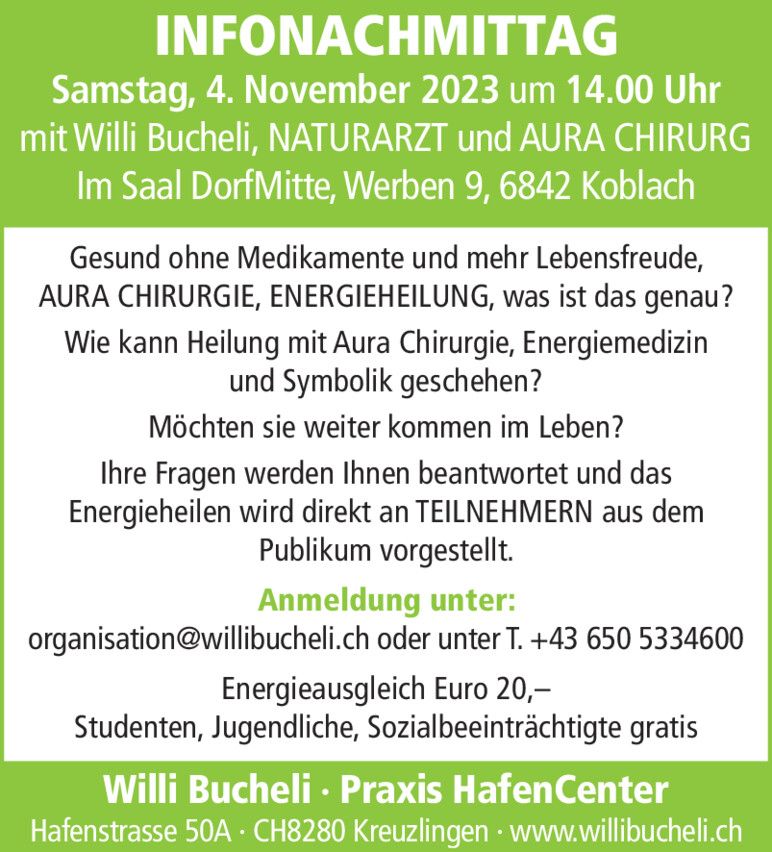 INFONACHMITTAG
Samstag, 4. November 2023 um 14.00 Uhr
mit Willi Bucheli, NATURARZT und AURA CHIRURG
Im Saal DorfMitte, Werben 9, 6842 Koblach

Gesund ohne Medikamente und mehr Lebensfreude, AURA CHIRURGIE, ENERGIEHEILUNG, was ist das genau?

Wie kann Heilung mit Aura Chirurgie, Energiemedizin und Symbolik geschehen?

Möchten sie weiter kommen im Leben?

Ihre Fragen werden Ihnen beantwortet und das Energieheilen wird direkt an TEILNEHMERN aus dem Publikum vorgestellt.

Anmeldung unter:
organisation@willibucheli.ch oder unter T. +43 650 5334600

Energieausgleich Euro 20,–
Studenten, Jugendliche, Sozialbeeinträchtigte gratis

Willi Bucheli · Praxis HafenCenter
Hafenstrasse 50A · CH8280 Kreuzlingen · www.willibucheli.ch